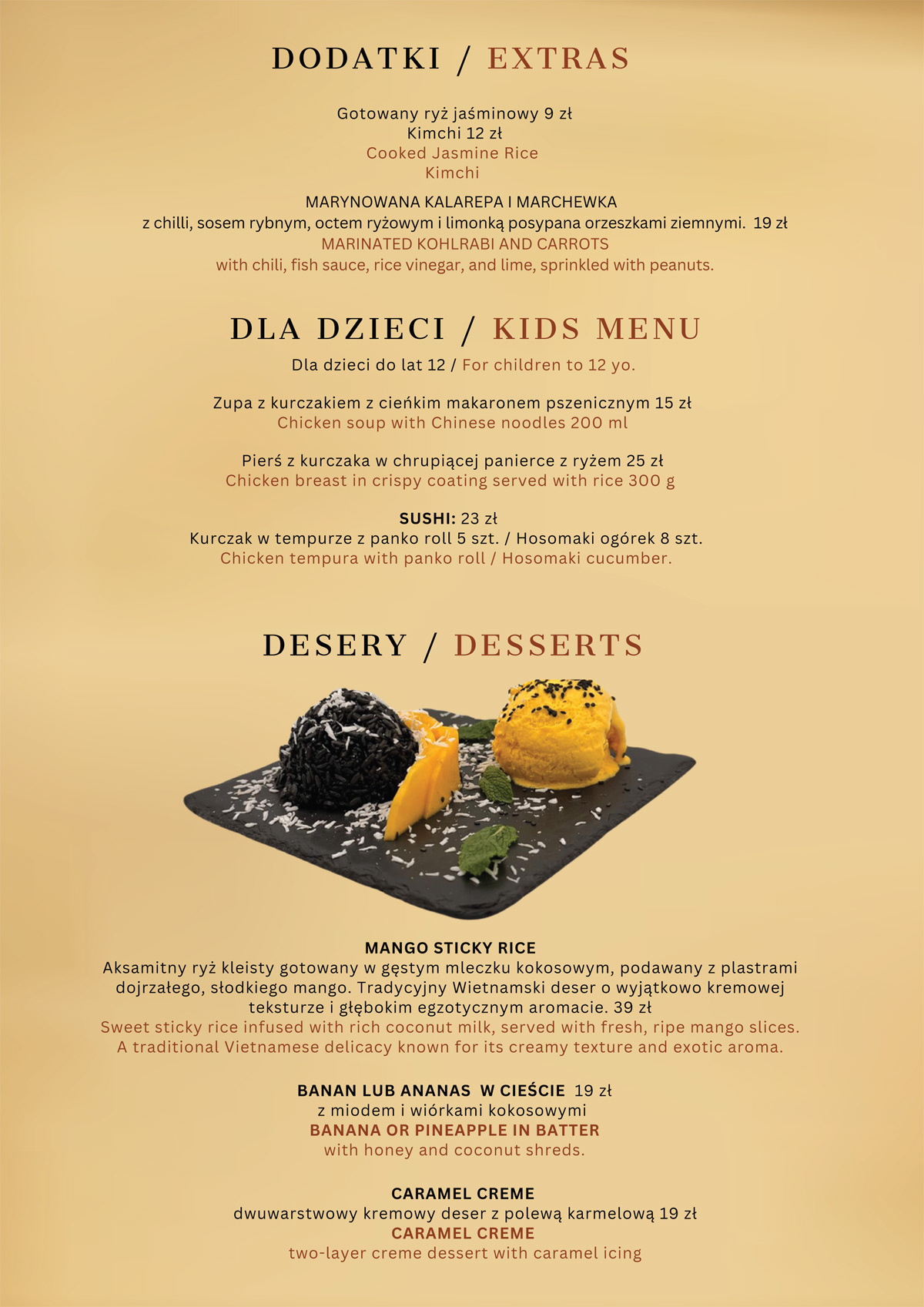 DODATKI / EXTRAS

Gotowany ryż jaśminowy 9 zł
Kimchi 12 zł
Cooked Jasmine Rice
Kimchi

MARYNOWANA KALAREPA I MARCHEWKA
z chilli, sosem rybnym, octem ryżowym i limonką posypana orzeszkami ziemnymi. 19 zł
MARINATED KOHLRABI AND CARROTS
with chili, fish sauce, rice vinegar, and lime, sprinkled with peanuts.

DLA DZIECI / KIDS MENU
Dla dzieci do lat 12 / For children to 12 yo.

Zupa z kurczakiem z cieńkim makaronem pszenicznym 15 zł
Chicken soup with Chinese noodles 200 ml

Pierś z kurczaka w chrupiącej panierce z ryżem 25 zł
Chicken breast in crispy coating served with rice 300 g

SUSHI: 23 zł
Kurczak w tempurze z panko roll 5 szt. / Hosomaki ogórek 8 szt.
Chicken tempura with panko roll / Hosomaki cucumber.

DESERY / DESSERTS

MANGO STICKY RICE
Aksamitny ryż kleisty gotowany w gęstym mleczku kokosowym, podawany z plastrami dojrzałego, słodkiego mango. Tradycyjny Wietnamski deser o wyjątkowo kremowej teksturze i głębokim egzotycznym aromacie. 39 zł
Sweet sticky rice infused with rich coconut milk, served with fresh, ripe mango slices. A traditional Vietnamese delicacy known for its creamy texture and exotic aroma.

BANAN LUB ANANAS W CIEŚCIE 19 zł
z miodem i wiórkami kokosowymi
BANANA OR PINEAPPLE IN BATTER
with honey and coconut shreds.

CARAMEL CREME
dwuwarstwowy kremowy deser z polewą karmelową 19 zł
CARAMEL CREME
two-layer creme dessert with caramel icing